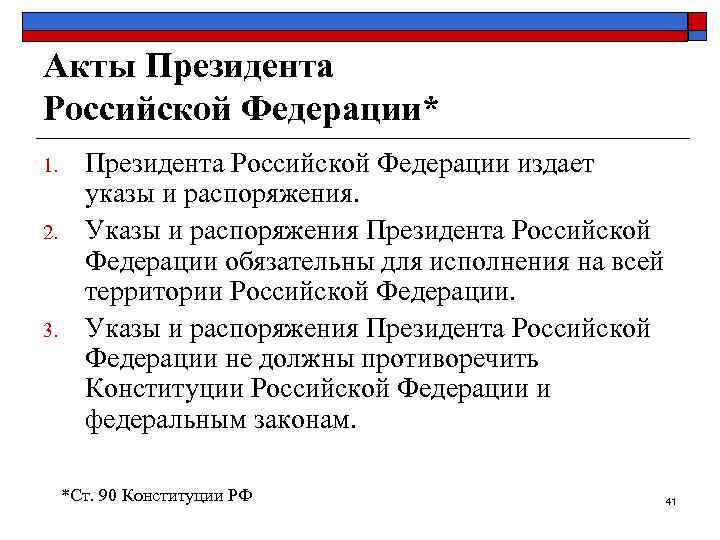 Акты Президента Российской Федерации*

1. Президента Российской Федерации издает указы и распоряжения.
2. Указы и распоряжения Президента Российской Федерации обязательны для исполнения на всей территории Российской Федерации.
3. Указы и распоряжения Президента Российской Федерации не должны противоречить Конституции Российской Федерации и федеральным законам.

*Ст. 90 Конституции РФ

41